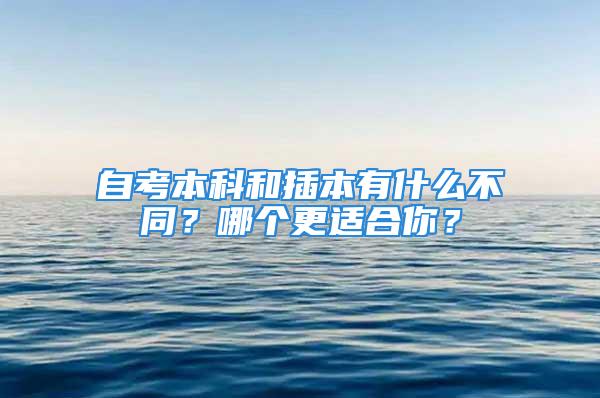 自考本科和插本有什么不同？哪个更适合你？